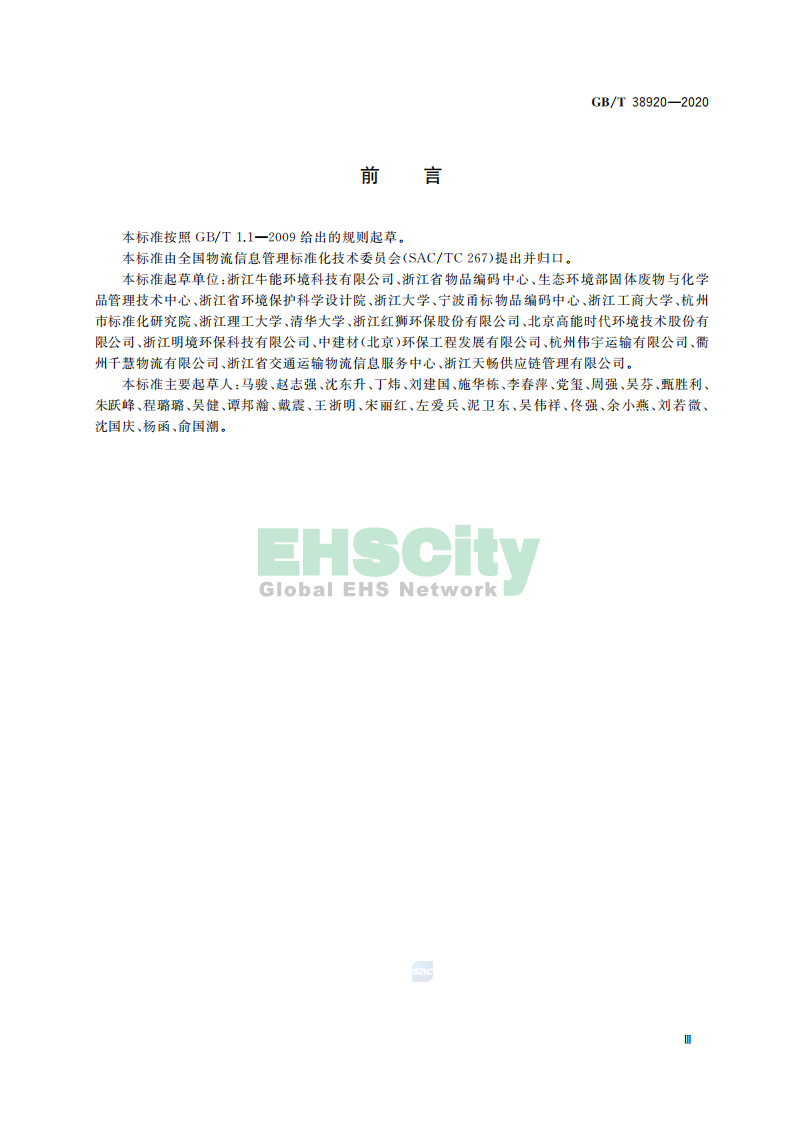 GB/T 38920—2020

前　言

本标准按照 GB/T 1.1—2009 给出的规则起草。

本标准由全国物流信息管理标准化技术委员会(SAC/TC 267)提出并归口。

本标准起草单位:浙江牛能环境科技有限公司、浙江省物品编码中心、生态环境部固体废物与化学品管理技术中心、浙江省环境保护科学设计院、浙江大学、宁波甬标物品编码中心、浙江工商大学、杭州市标准化研究院、浙江理工大学、清华大学、浙江红狮环保股份有限公司、北京高能时代环境技术股份有限公司、浙江明境环保科技有限公司、中建材(北京)环保工程发展有限公司、杭州伟宇运输有限公司、衢州千慧物流有限公司、浙江省交通运输物流信息服务中心、浙江天畅供应链管理有限公司。

本标准主要起草人:马骏、赵志强、沈东升、丁炜、刘建国、施华栋、李春萍、党玺、周强、吴芬、甄胜利、朱跃峰、程璐璐、吴健、谭邦瀚、戴震、王浙明、宋丽红、左爱兵、泥卫东、吴伟祥、佟强、余小燕、刘若微、沈国庆、杨函、俞国潮。

EHSCity
Global EHS Network

SAC

III